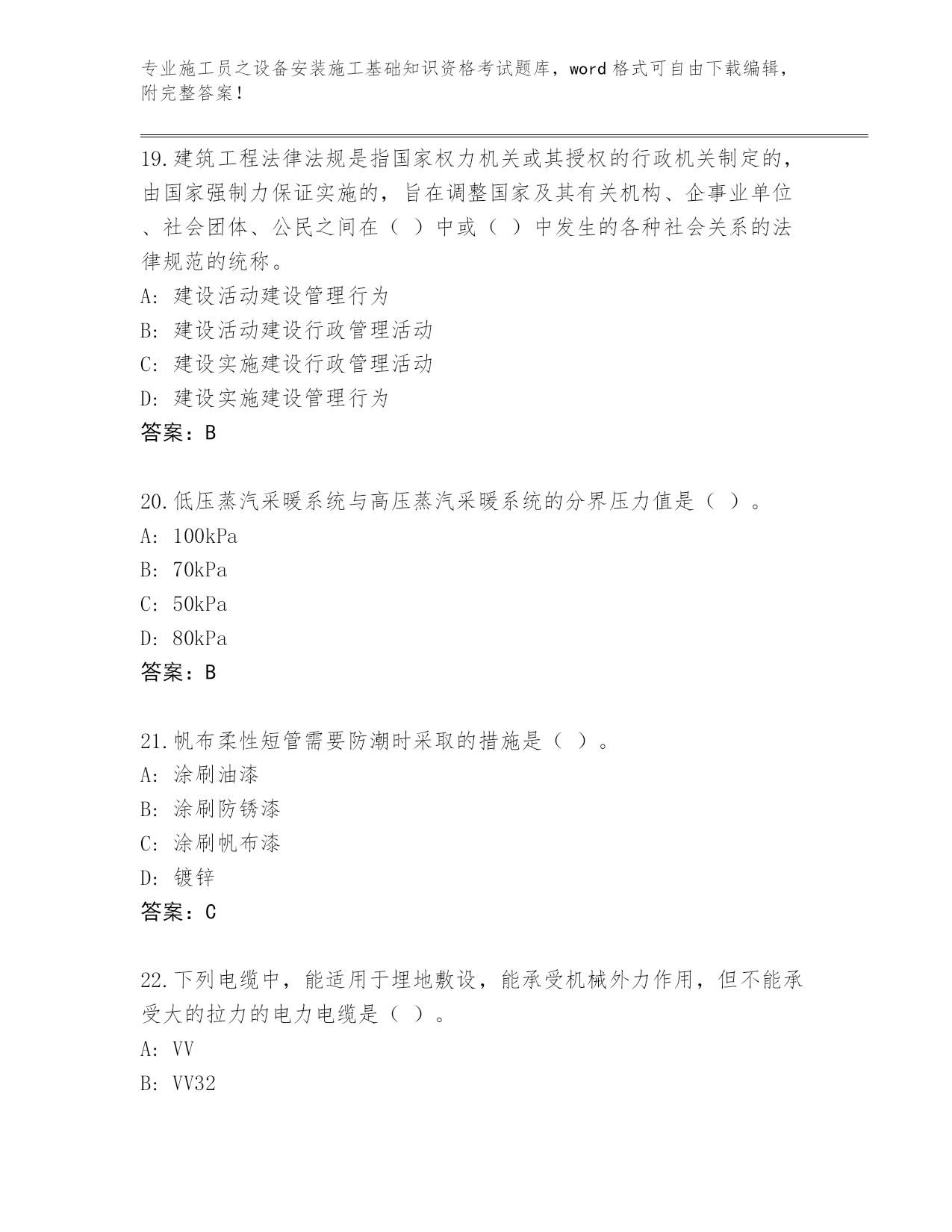 专业施工员之设备安装施工基础知识资格考试题库，word 格式可自由下载编辑，附完整答案！

19.建筑工程法律法规是指国家权力机关或其授权的行政机关制定的，由国家强制力保证实施的，旨在调整国家及其有关机构、企事业单位、社会团体、公民之间在（ ）中或（ ）中发生的各种社会关系的法律规范的统称。
A: 建设活动建设管理行为
B: 建设活动建设行政管理活动
C: 建设实施建设行政管理活动
D: 建设实施建设管理行为
答案：B

20.低压蒸汽采暖系统与高压蒸汽采暖系统的分界压力值是（ ）。
A: 100kPa
B: 70kPa
C: 50kPa
D: 80kPa
答案：B

21.帆布柔性短管需要防潮时采取的措施是（ ）。
A: 涂刷油漆
B: 涂刷防锈漆
C: 涂刷帆布漆
D: 镀锌
答案：C

22.下列电缆中，能适用于埋地敷设，能承受机械外力作用，但不能承受大的拉力的电力电缆是（ ）。
A: VV
B: VV32